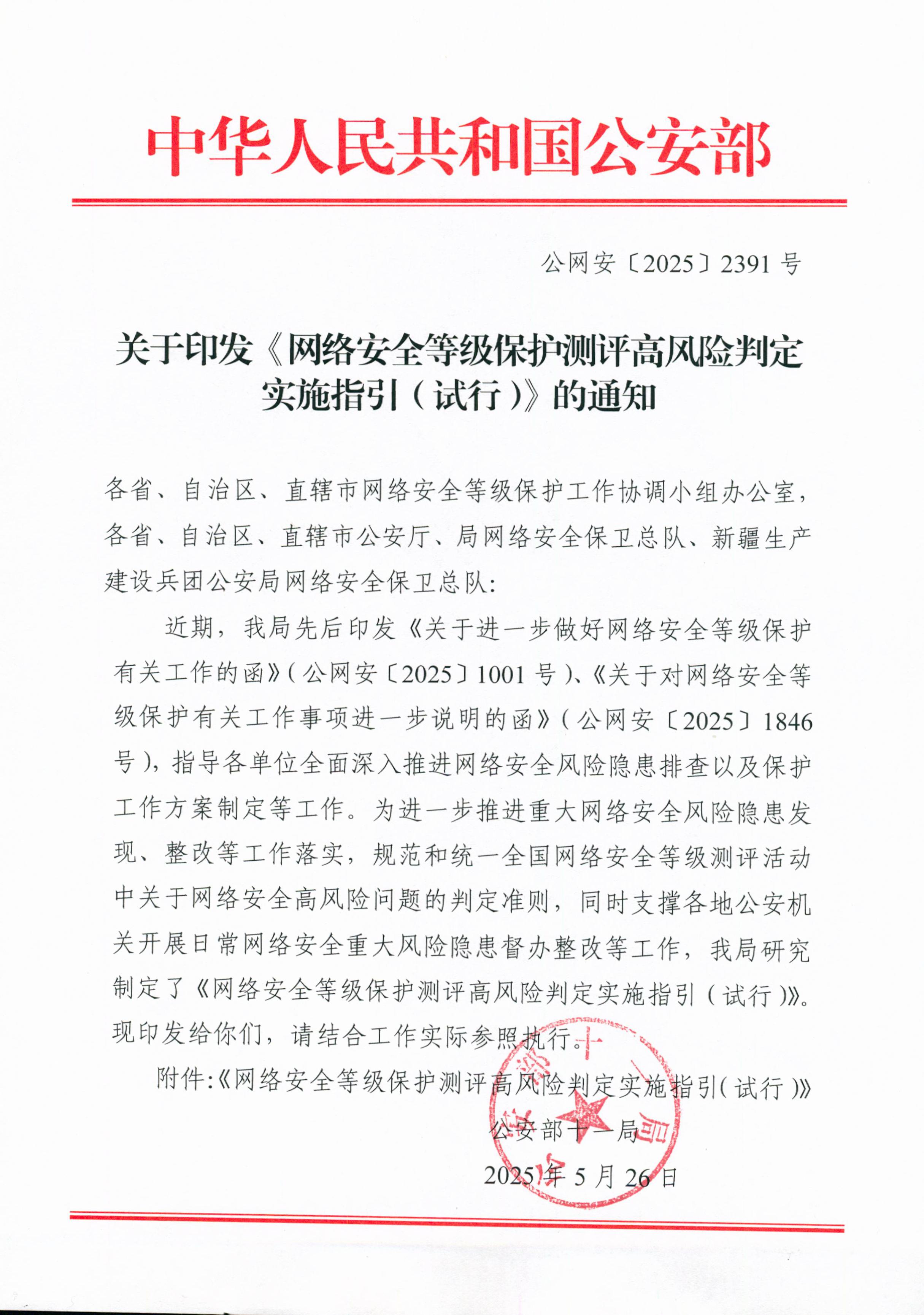 中华人民共和国公安部

公网安〔2025〕2391 号

关于印发《网络安全等级保护测评高风险判定实施指引（试行）》的通知

各省、自治区、直辖市网络安全等级保护工作协调小组办公室，各省、自治区、直辖市公安厅、局网络安全保卫总队、新疆生产建设兵团公安局网络安全保卫总队：

近期，我局先后印发《关于进一步做好网络安全等级保护有关工作的函》（公网安〔2025〕1001 号）、《关于对网络安全等级保护有关工作事项进一步说明的函》（公网安〔2025〕1846 号），指导各单位全面深入推进网络安全风险隐患排查以及保护工作方案制定等工作。为进一步推进重大网络安全风险隐患发现、整改等工作落实，规范和统一全国网络安全等级测评活动中关于网络安全高风险问题的判定准则，同时支撑各地公安机关开展日常网络安全重大风险隐患督办整改等工作，我局研究制定了《网络安全等级保护测评高风险判定实施指引（试行）》。现印发给你们，请结合工作实际参照执行。

附件：《网络安全等级保护测评高风险判定实施指引（试行）》

公安部十一局

2025 年 5 月 26 日